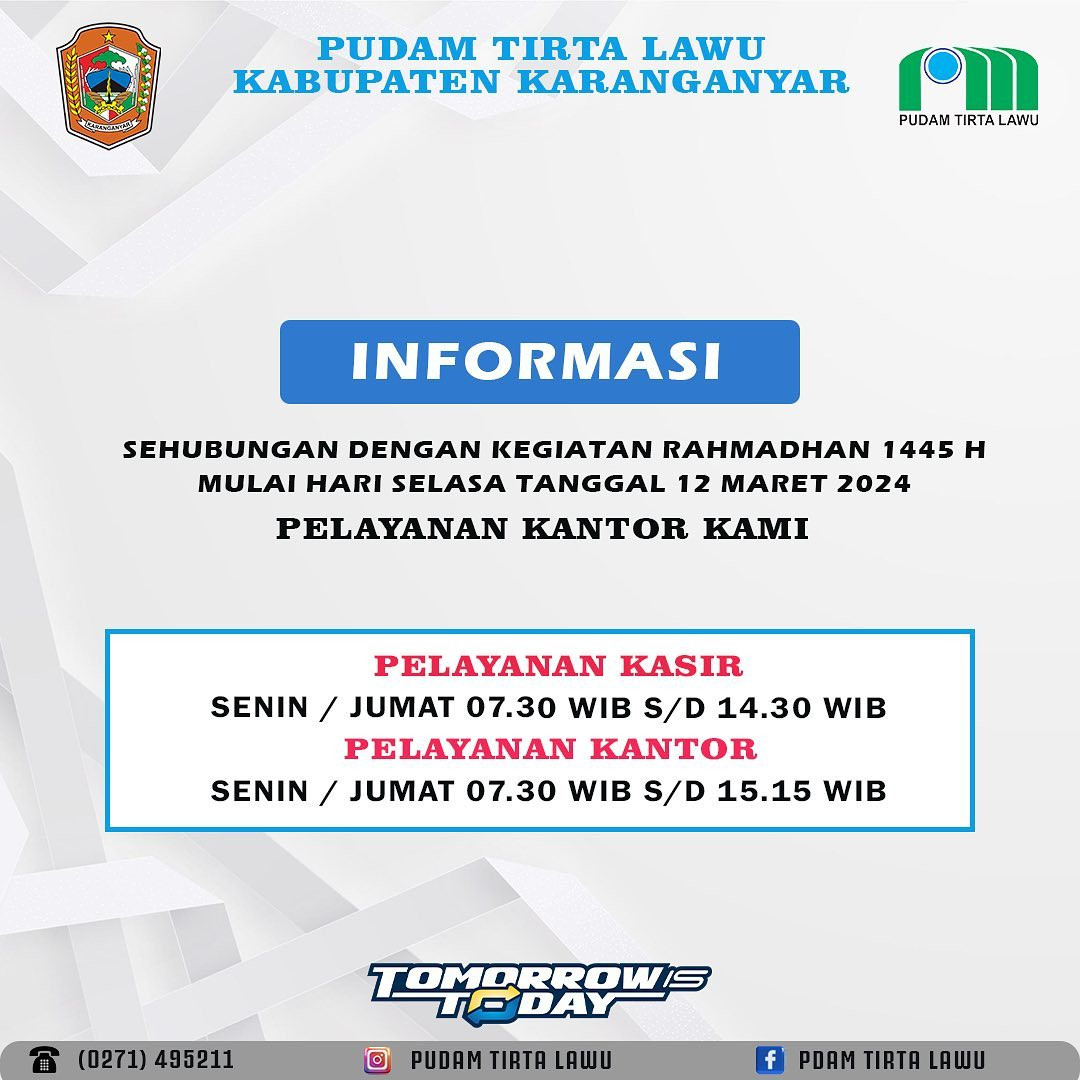 KARANGANYAR

PUDAM TIRTA LAWU
KABUPATEN KARANGANYAR

PUDAM TIRTA LAWU

INFORMASI

SEHUBUNGAN DENGAN KEGIATAN RAHMADHAN 1445 H
MULAI HARI SELASA TANGGAL 12 MARET 2024

PELAYANAN KANTOR KAMI

PELAYANAN KASIR
SENIN / JUMAT 07.30 WIB S/D 14.30 WIB
PELAYANAN KANTOR
SENIN / JUMAT 07.30 WIB S/D 15.15 WIB

TOMORROW IS TODAY

(0271) 495211 PUDAM TIRTA LAWU PDAM TIRTA LAWU